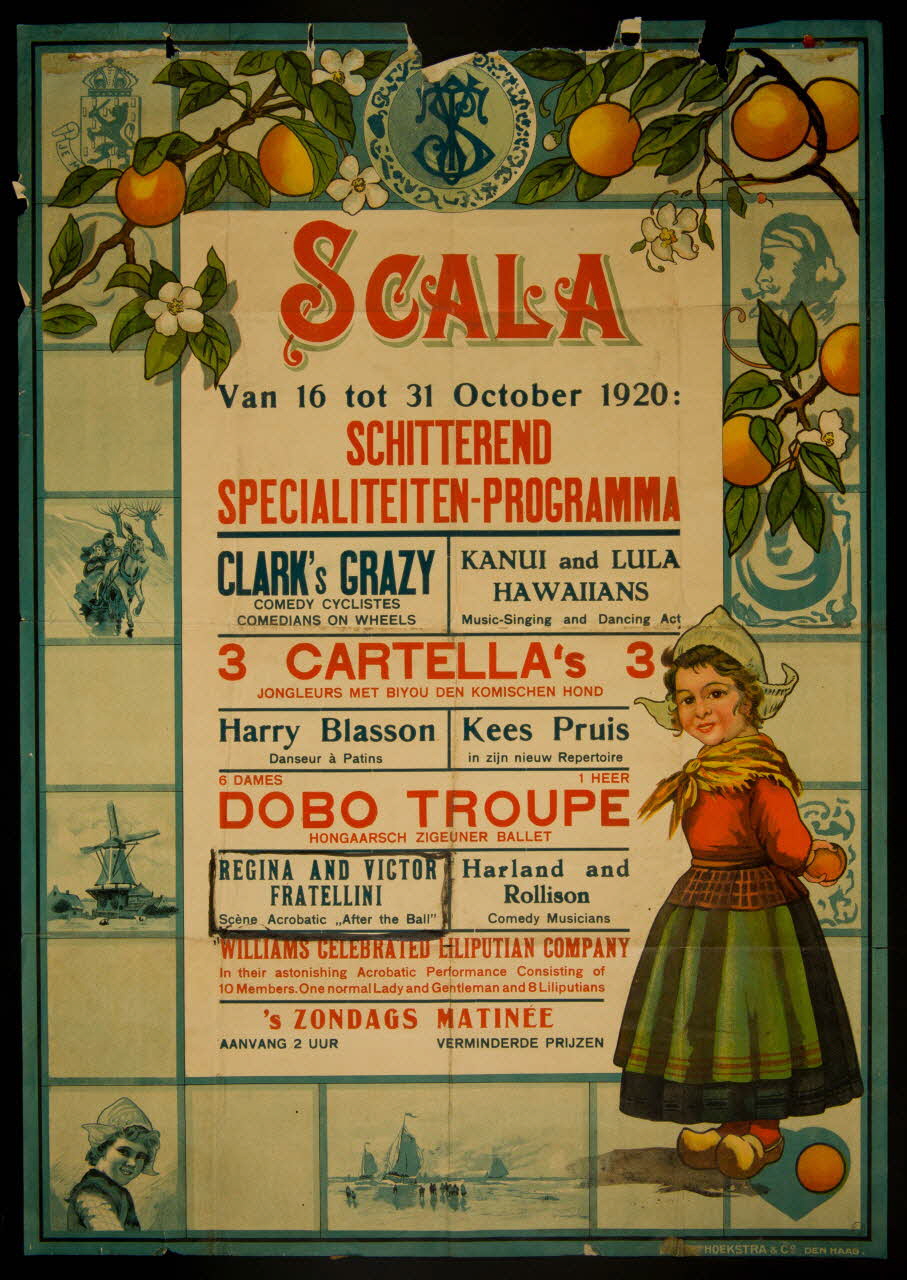 SCALA

Van 16 tot 31 October 1920:

SCHITTEREND SPECIALITEITEN-PROGRAMMA

CLARK's GRAZY
COMEDY CYCLISTES
COMEDIANS ON WHEELS

KANUI and LULA HAWAIIANS
Music-Singing and Dancing Act

3 CARTELLA's 3
JONGLEURS MET BIYOU DEN KOMISCHEN HOND

Harry Blasson
Danseur à Patins

Kees Pruis
in zijn nieuw Repertoire

6 DAMES 1 HEER
DOBO TROUPE
HONGAARSCH ZIGEUNER BALLET

REGINA AND VICTOR FRATELLINI
Scène Acrobatic „After the Ball"

Harland and Rollison
Comedy Musicians

WILLIAMS CELEBRATED LILIPUTIAN COMPANY
In their astonishing Acrobatic Performance Consisting of 10 Members. One normal Lady and Gentleman and 8 Liliputians

's ZONDAGS MATINÉE
AANVANG 2 UUR VERMINDERDE PRIJZEN

HOEKSTRA & Co. DEN HAAG.